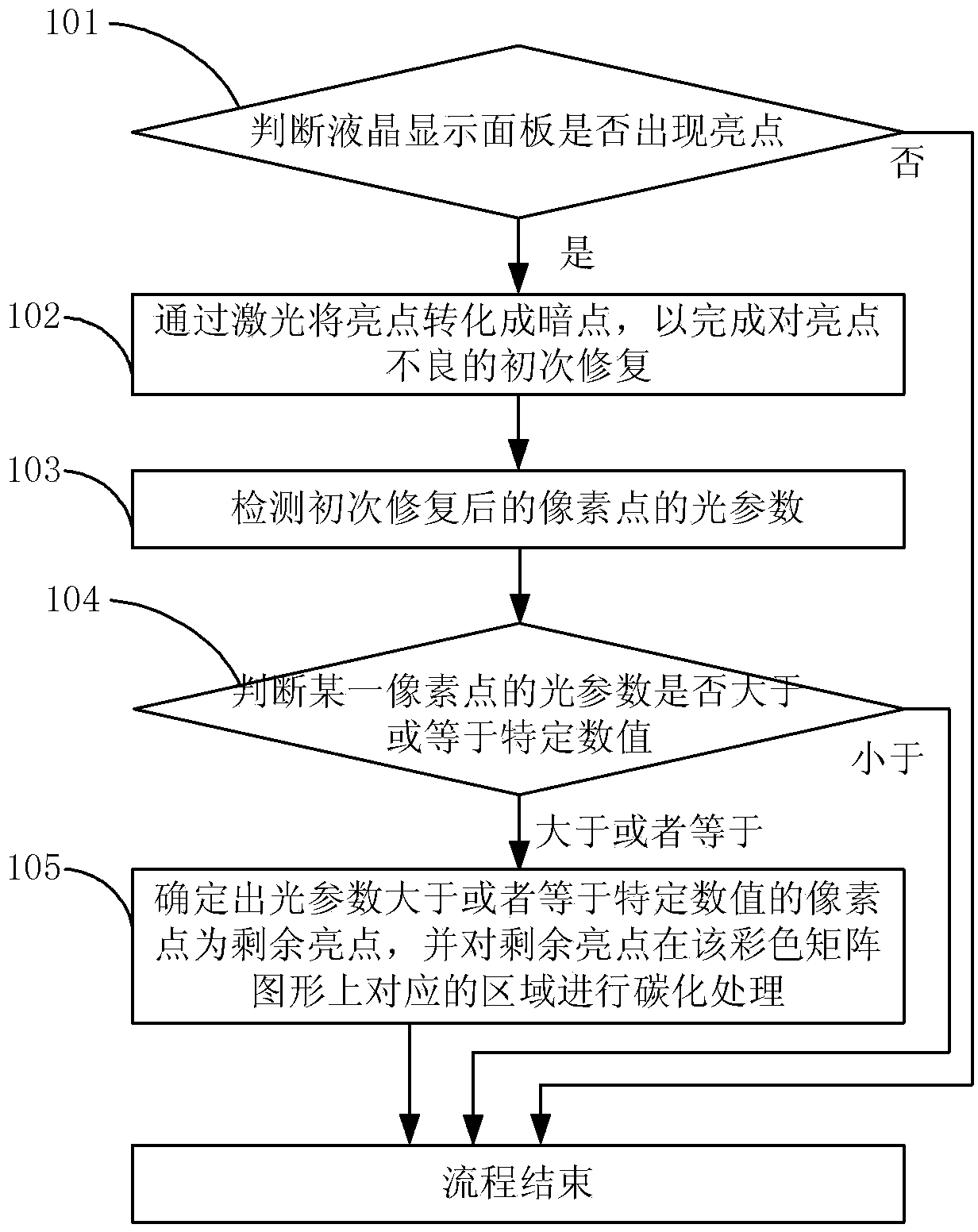 101

判断液晶显示面板是否出现亮点

否

是

102

通过激光将亮点转化成暗点，以完成对亮点不良的初次修复

103

检测初次修复后的像素点的光参数

104

判断某一像素点的光参数是否大于或等于特定数值

小于

大于或者等于

105

确定出光参数大于或者等于特定数值的像素点为剩余亮点，并对剩余亮点在该彩色矩阵图形上对应的区域进行碳化处理

流程结束